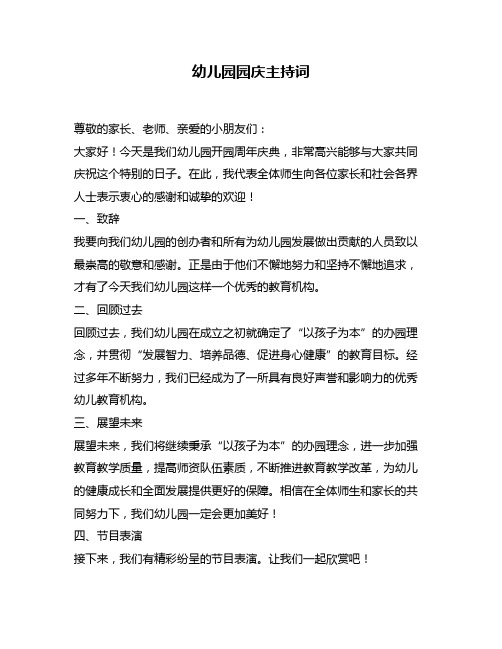 幼儿园园庆主持词

尊敬的家长、老师、亲爱的小朋友们：

大家好！今天是我们幼儿园开园周年庆典，非常高兴能够与大家共同庆祝这个特别的日子。在此，我代表全体师生向各位家长和社会各界人士表示衷心的感谢和诚挚的欢迎！

一、致辞

我要向我们幼儿园的创办者和所有为幼儿园发展做出贡献的人员致以最崇高的敬意和感谢。正是由于他们不懈地努力和坚持不懈地追求，才有了今天我们幼儿园这样一个优秀的教育机构。

二、回顾过去

回顾过去，我们幼儿园在成立之初就确定了“以孩子为本”的办园理念，并贯彻“发展智力、培养品德、促进身心健康”的教育目标。经过多年不断努力，我们已经成为了一所具有良好声誉和影响力的优秀幼儿教育机构。

三、展望未来

展望未来，我们将继续秉承“以孩子为本”的办园理念，进一步加强教育教学质量，提高师资队伍素质，不断推进教育教学改革，为幼儿的健康成长和全面发展提供更好的保障。相信在全体师生和家长的共同努力下，我们幼儿园一定会更加美好！

四、节目表演

接下来，我们有精彩纷呈的节目表演。让我们一起欣赏吧！